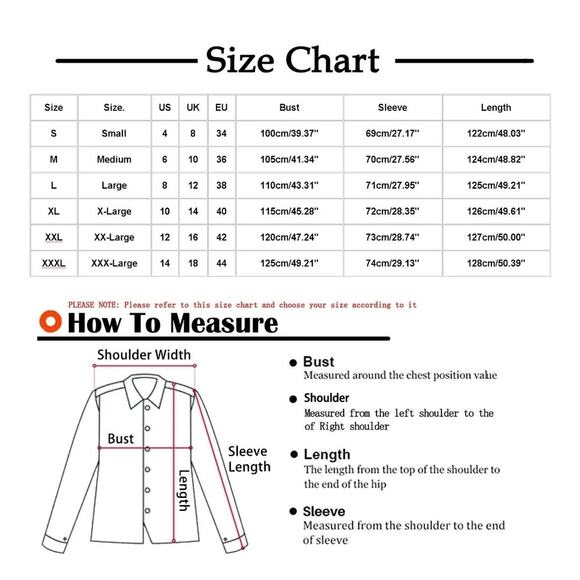 Size Chart

| Size | Size. | US | UK | EU | Bust | Sleeve | Length |
|---|---|---|---|---|---|---|---|
| S | Small | 4 | 8 | 34 | 100cm/39.37'' | 69cm/27.17'' | 122cm/48.03'' |
| M | Medium | 6 | 10 | 36 | 105cm/41.34'' | 70cm/27.56'' | 124cm/48.82'' |
| L | Large | 8 | 12 | 38 | 110cm/43.31'' | 71cm/27.95'' | 125cm/49.21'' |
| XL | X-Large | 10 | 14 | 40 | 115cm/45.28'' | 72cm/28.35'' | 126cm/49.61'' |
| XXL | XX-Large | 12 | 16 | 42 | 120cm/47.24'' | 73cm/28.74'' | 127cm/50.00'' |
| XXXL | XXX-Large | 14 | 18 | 44 | 125cm/49.21'' | 74cm/29.13'' | 128cm/50.39'' |

PLEASE NOTE: Please refer to this size chart and choose your size according to it

How To Measure

Shoulder Width

Bust

Sleeve Length

Length

Bust
Measured around the chest position value

Shoulder
Measured from the left shoulder to the of Right shoulder

Length
The length from the top of the shoulder to the end of the hip

Sleeve
Measured from the shoulder to the end of sleeve